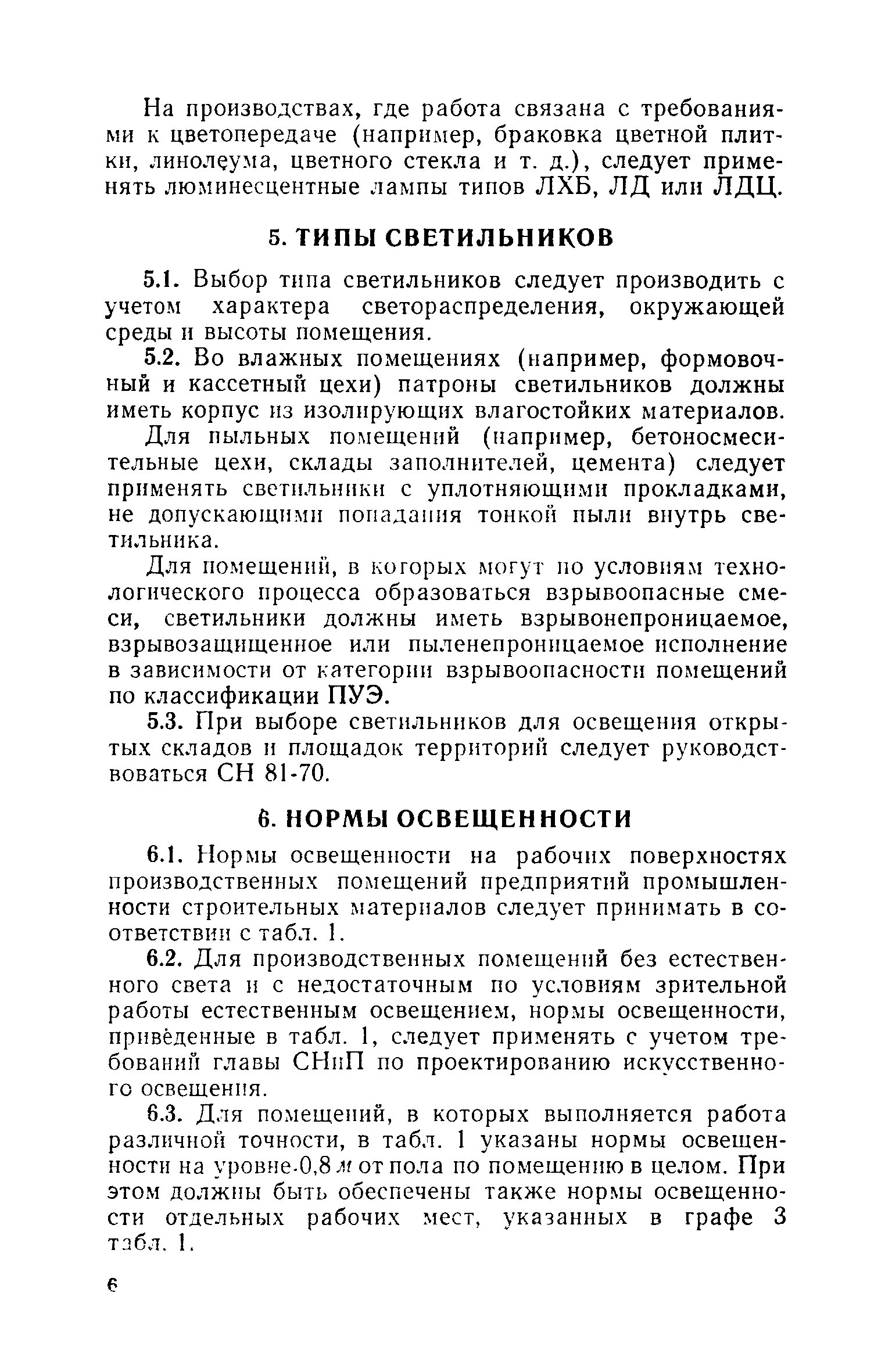 На производствах, где работа связана с требованиями к цветопередаче (например, браковка цветной плитки, линолеума, цветного стекла и т. д.), следует применять люминесцентные лампы типов ЛХБ, ЛД или ЛДЦ.

5. ТИПЫ СВЕТИЛЬНИКОВ

5.1. Выбор типа светильников следует производить с учетом характера светораспределения, окружающей среды и высоты помещения.

5.2. Во влажных помещениях (например, формовочный и кассетный цехи) патроны светильников должны иметь корпус из изолирующих влагостойких материалов.

Для пыльных помещений (например, бетоносмесительные цехи, склады заполнителей, цемента) следует применять светильники с уплотняющими прокладками, не допускающими попадания тонкой пыли внутрь светильника.

Для помещений, в которых могут по условиям технологического процесса образоваться взрывоопасные смеси, светильники должны иметь взрывонепроницаемое, взрывозащищенное или пыленепроницаемое исполнение в зависимости от категории взрывоопасности помещений по классификации ПУЭ.

5.3. При выборе светильников для освещения открытых складов и площадок территорий следует руководствоваться СН 81-70.

6. НОРМЫ ОСВЕЩЕННОСТИ

6.1. Нормы освещенности на рабочих поверхностях производственных помещений предприятий промышленности строительных материалов следует принимать в соответствии с табл. 1.

6.2. Для производственных помещений без естественного света и с недостаточным по условиям зрительной работы естественным освещением, нормы освещенности, приведенные в табл. 1, следует применять с учетом требований главы СНиП по проектированию искусственного освещения.

6.3. Для помещений, в которых выполняется работа различной точности, в табл. 1 указаны нормы освещенности на уровне 0,8 м от пола по помещению в целом. При этом должны быть обеспечены также нормы освещенности отдельных рабочих мест, указанных в графе 3 табл. 1.

6